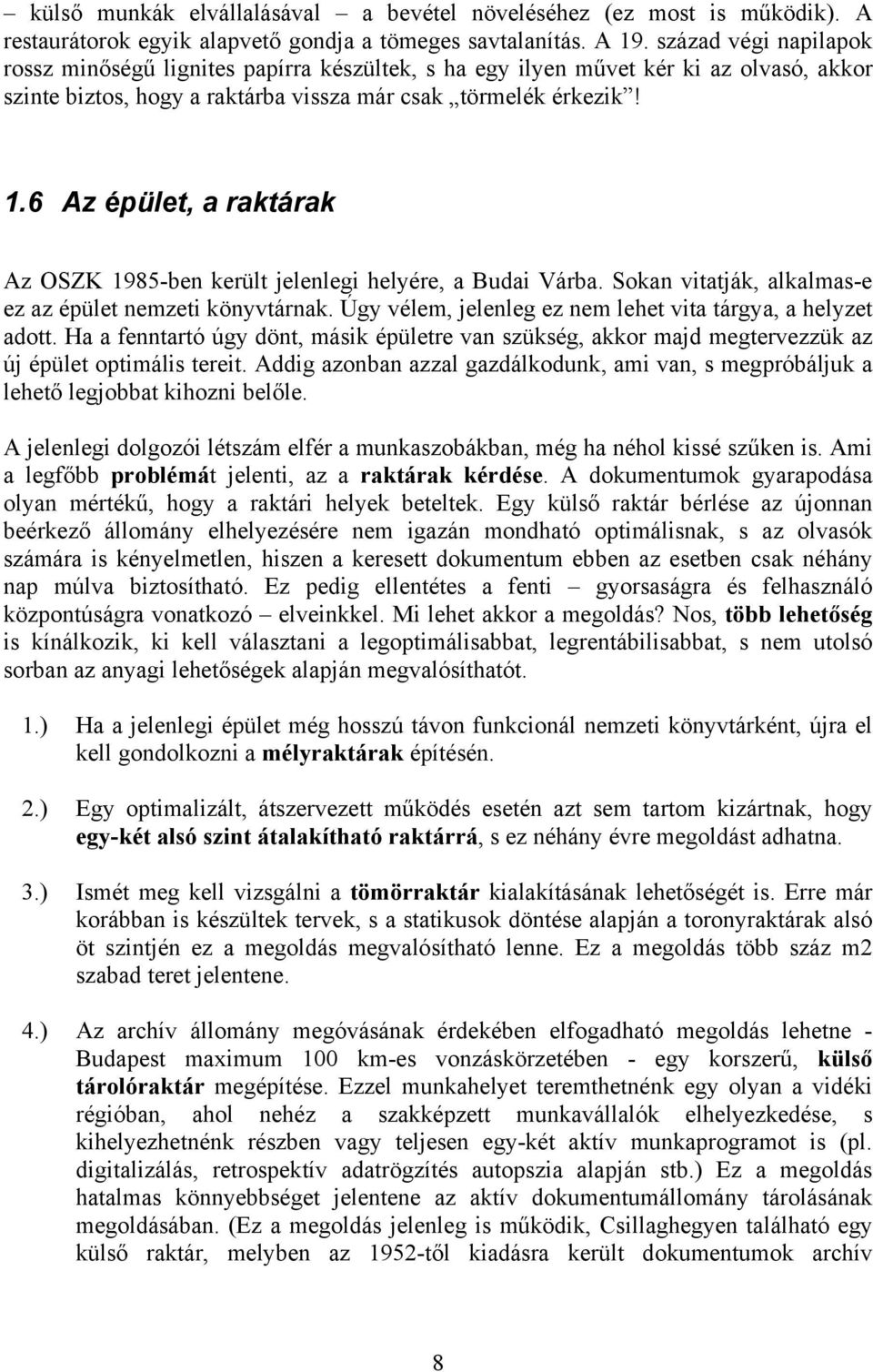 – külső munkák elvállalásával – a bevétel növeléséhez (ez most is működik). A restaurátorok egyik alapvető gondja a tömeges savtalanítás. A 19. század végi napilapok rossz minőségű lignites papírra készültek, s ha egy ilyen művet kér ki az olvasó, akkor szinte biztos, hogy a raktárba vissza már csak „törmelék érkezik”!

1.6 Az épület, a raktárak

Az OSZK 1985-ben került jelenlegi helyére, a Budai Várba. Sokan vitatják, alkalmas-e ez az épület nemzeti könyvtárnak. Úgy vélem, jelenleg ez nem lehet vita tárgya, a helyzet adott. Ha a fenntartó úgy dönt, másik épületre van szükség, akkor majd megtervezzük az új épület optimális tereit. Addig azonban azzal gazdálkodunk, ami van, s megpróbáljuk a lehető legjobbat kihozni belőle.

A jelenlegi dolgozói létszám elfér a munkaszobákban, még ha néhol kissé szűken is. Ami a legfőbb problémát jelenti, az a raktárak kérdése. A dokumentumok gyarapodása olyan mértékű, hogy a raktári helyek beteltek. Egy külső raktár bérlése az újonnan beérkező állomány elhelyezésére nem igazán mondható optimálisnak, s az olvasók számára is kényelmetlen, hiszen a keresett dokumentum ebben az esetben csak néhány nap múlva biztosítható. Ez pedig ellentétes a fenti – gyorsaságra és felhasználó központúságra vonatkozó – elveinkkel. Mi lehet akkor a megoldás? Nos, több lehetőség is kínálkozik, ki kell választani a legoptimálisabbat, legrentábilisabbat, s nem utolsó sorban az anyagi lehetőségek alapján megvalósíthatót.

1.) Ha a jelenlegi épület még hosszú távon funkcionál nemzeti könyvtárként, újra el kell gondolkozni a mélyraktárak építésén.

2.) Egy optimalizált, átszervezett működés esetén azt sem tartom kizártnak, hogy egy-két alsó szint átalakítható raktárrá, s ez néhány évre megoldást adhatna.

3.) Ismét meg kell vizsgálni a tömörraktár kialakításának lehetőségét is. Erre már korábban is készültek tervek, s a statikusok döntése alapján a toronyraktárak alsó öt szintjén ez a megoldás megvalósítható lenne. Ez a megoldás több száz m2 szabad teret jelentene.

4.) Az archív állomány megóvásának érdekében elfogadható megoldás lehetne - Budapest maximum 100 km-es vonzáskörzetében - egy korszerű, külső tárolóraktár megépítése. Ezzel munkahelyet teremthetnénk egy olyan a vidéki régióban, ahol nehéz a szakképzett munkavállalók elhelyezkedése, s kihelyezhetnénk részben vagy teljesen egy-két aktív munkaprogramot is (pl. digitalizálás, retrospektív adatrögzítés autopszia alapján stb.) Ez a megoldás hatalmas könnyebbséget jelentene az aktív dokumentumállomány tárolásának megoldásában. (Ez a megoldás jelenleg is működik, Csillaghegyen található egy külső raktár, melyben az 1952-től kiadásra került dokumentumok archív

8